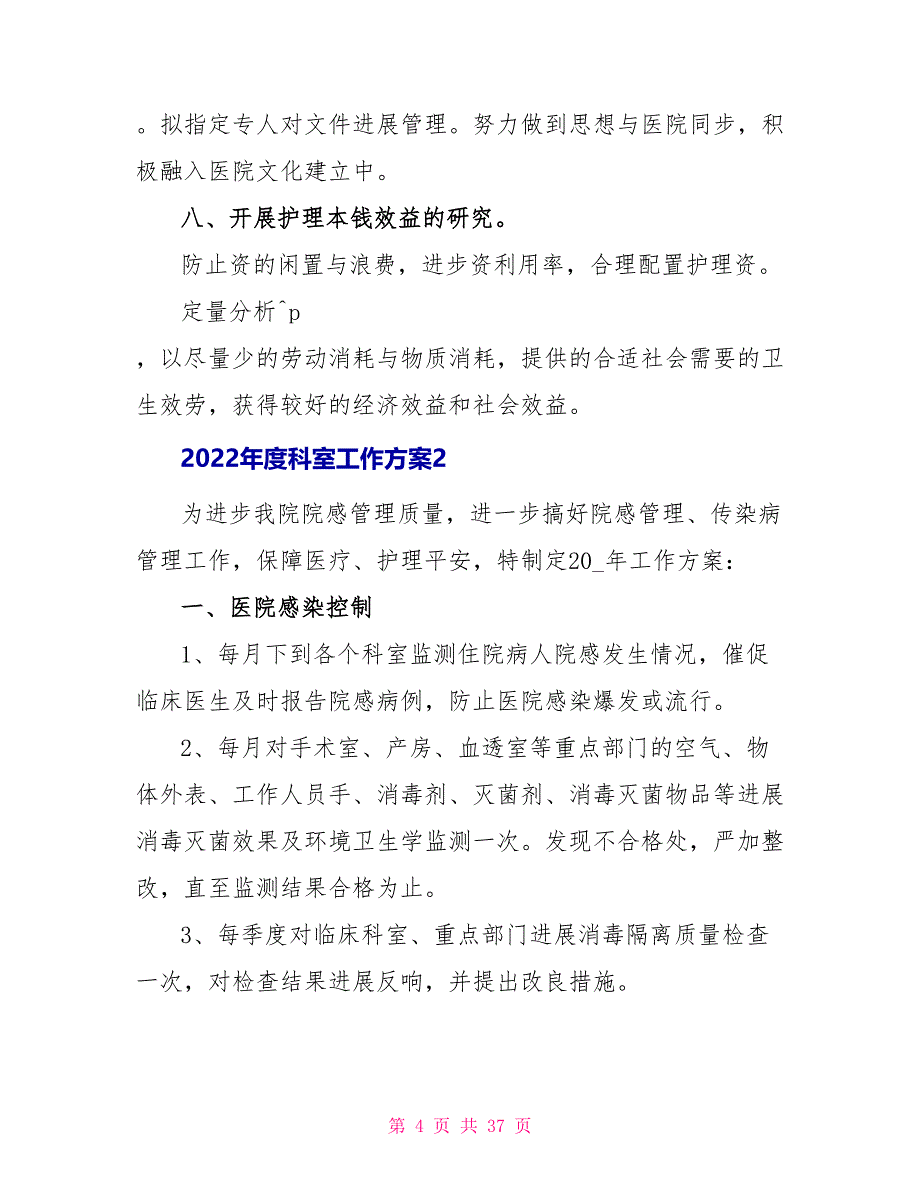 。拟指定专人对文件进展管理。努力做到思想与医院同步，积极融入医院文化建立中。

八、开展护理本钱效益的研究。

防止资的闲置与浪费，进步资利用率，合理配置护理资。

定量分析^p

，以尽量少的劳动消耗与物质消耗，提供的合适社会需要的卫生效劳，获得较好的经济效益和社会效益。

2022年度科室工作方案2

为进步我院院感管理质量，进一步搞好院感管理、传染病管理工作，保障医疗、护理平安，特制定20_年工作方案：

一、医院感染控制

1、每月下到各个科室监测住院病人院感发生情况，催促临床医生及时报告院感病例，防止医院感染爆发或流行。

2、每月对手术室、产房、血透室等重点部门的空气、物体外表、工作人员手、消毒剂、灭菌剂、消毒灭菌物品等进展消毒灭菌效果及环境卫生学监测一次。发现不合格处，严加整改，直至监测结果合格为止。

3、每季度对临床科室、重点部门进展消毒隔离质量检查一次，对检查结果进展反响，并提出改良措施。

第 4 页 共 37 页